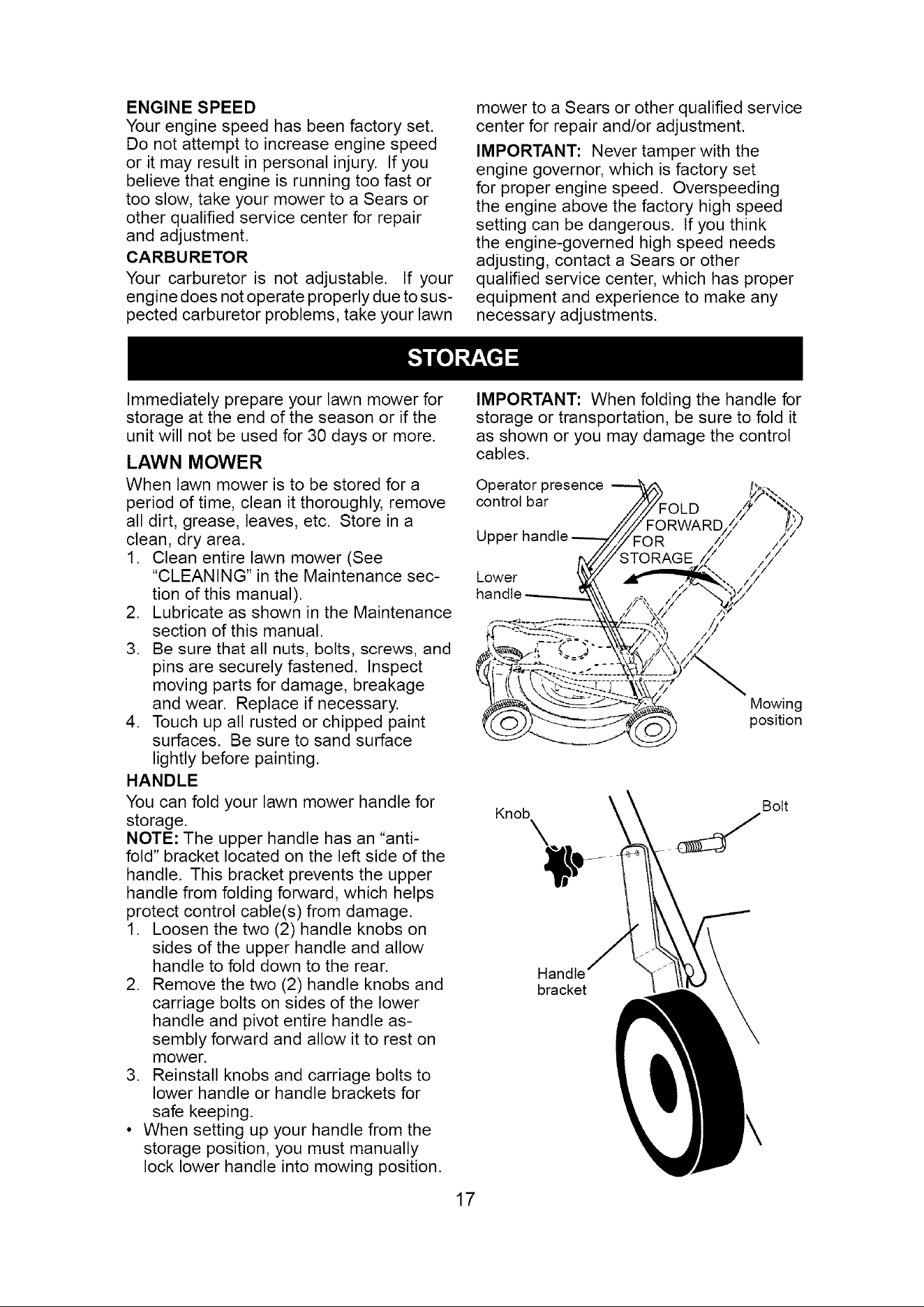 ENGINE SPEED

Your engine speed has been factory set. Do not attempt to increase engine speed or it may result in personal injury. If you believe that engine is running too fast or too slow, take your mower to a Sears or other qualified service center for repair and adjustment.

CARBURETOR

Your carburetor is not adjustable. If your engine does not operate properly due to suspected carburetor problems, take your lawn mower to a Sears or other qualified service center for repair and/or adjustment.

IMPORTANT: Never tamper with the engine governor, which is factory set for proper engine speed. Overspeeding the engine above the factory high speed setting can be dangerous. If you think the engine-governed high speed needs adjusting, contact a Sears or other qualified service center, which has proper equipment and experience to make any necessary adjustments.

STORAGE

Immediately prepare your lawn mower for storage at the end of the season or if the unit will not be used for 30 days or more.

LAWN MOWER

When lawn mower is to be stored for a period of time, clean it thoroughly, remove all dirt, grease, leaves, etc. Store in a clean, dry area.

1. Clean entire lawn mower (See "CLEANING" in the Maintenance section of this manual).
2. Lubricate as shown in the Maintenance section of this manual.
3. Be sure that all nuts, bolts, screws, and pins are securely fastened. Inspect moving parts for damage, breakage and wear. Replace if necessary.
4. Touch up all rusted or chipped paint surfaces. Be sure to sand surface lightly before painting.

HANDLE

You can fold your lawn mower handle for storage.

NOTE: The upper handle has an "anti-fold" bracket located on the left side of the handle. This bracket prevents the upper handle from folding forward, which helps protect control cable(s) from damage.

1. Loosen the two (2) handle knobs on sides of the upper handle and allow handle to fold down to the rear.
2. Remove the two (2) handle knobs and carriage bolts on sides of the lower handle and pivot entire handle assembly forward and allow it to rest on mower.
3. Reinstall knobs and carriage bolts to lower handle or handle brackets for safe keeping.
• When setting up your handle from the storage position, you must manually lock lower handle into mowing position.

IMPORTANT: When folding the handle for storage or transportation, be sure to fold it as shown or you may damage the control cables.

Operator presence control bar
Upper handle
Lower handle
FOLD FORWARD FOR STORAGE
Mowing position

Knob
Bolt
Handle bracket

17